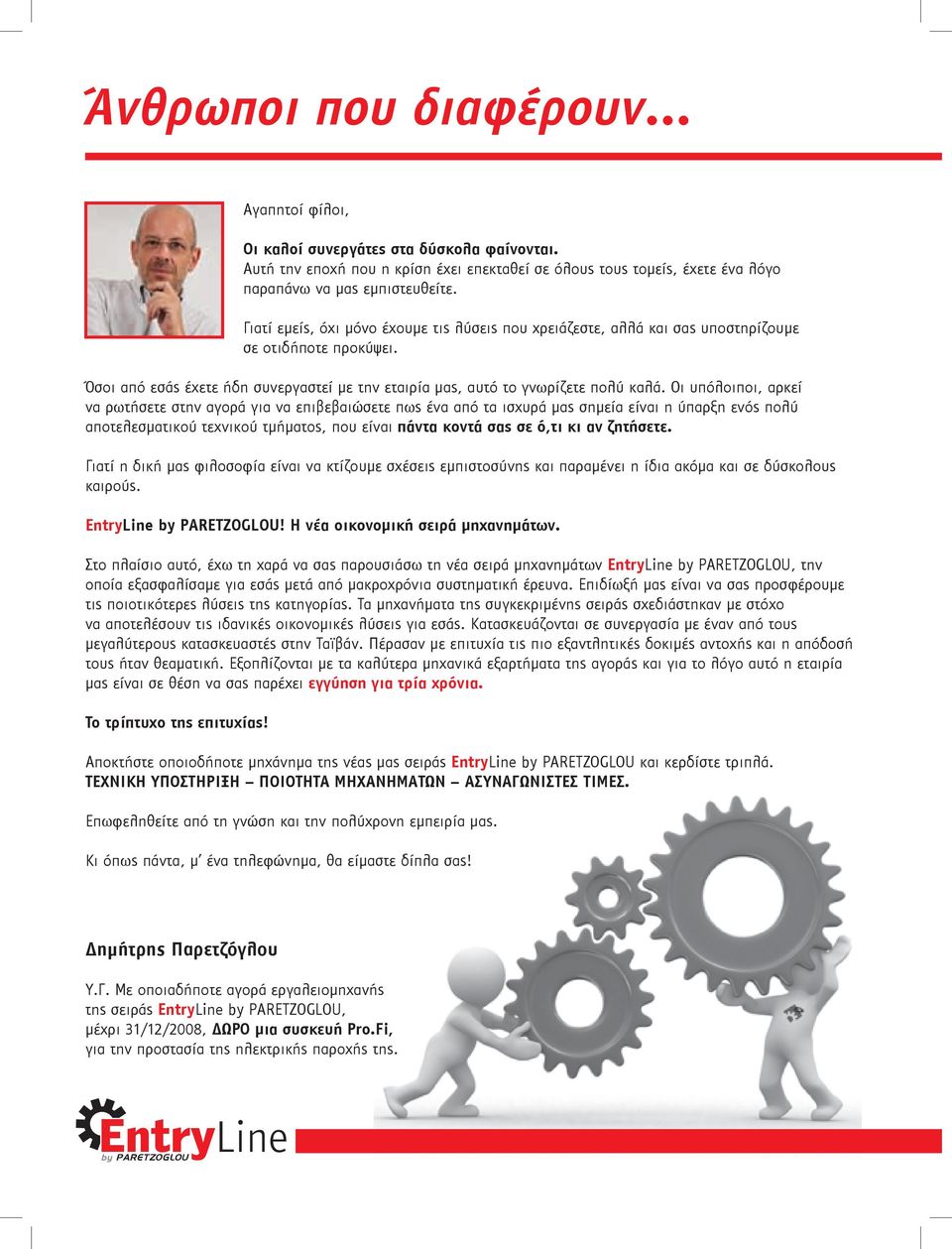 Άνθρωποι που διαφέρουν...

Αγαπητοί φίλοι,

Οι καλοί συνεργάτες στα δύσκολα φαίνονται.
Αυτή την εποχή που η κρίση έχει επεκταθεί σε όλους τους τομείς, έχετε ένα λόγο παραπάνω να μας εμπιστευθείτε.

Γιατί εμείς, όχι μόνο έχουμε τις λύσεις που χρειάζεστε, αλλά και σας υποστηρίζουμε σε οτιδήποτε προκύψει.

Όσοι από εσάς έχετε ήδη συνεργαστεί με την εταιρία μας, αυτό το γνωρίζετε πολύ καλά. Οι υπόλοιποι, αρκεί να ρωτήσετε στην αγορά για να επιβεβαιώσετε πως ένα από τα ισχυρά μας σημεία είναι η ύπαρξη ενός πολύ αποτελεσματικού τεχνικού τμήματος, που είναι πάντα κοντά σας σε ό,τι κι αν ζητήσετε.

Γιατί η δική μας φιλοσοφία είναι να κτίζουμε σχέσεις εμπιστοσύνης και παραμένει η ίδια ακόμα και σε δύσκολους καιρούς.

EntryLine by PARETZOGLOU! Η νέα οικονομική σειρά μηχανημάτων.

Στο πλαίσιο αυτό, έχω τη χαρά να σας παρουσιάσω τη νέα σειρά μηχανημάτων EntryLine by PARETZOGLOU, την οποία εξασφαλίσαμε για εσάς μετά από μακροχρόνια συστηματική έρευνα. Επιδίωξή μας είναι να σας προσφέρουμε τις ποιοτικότερες λύσεις της κατηγορίας. Τα μηχανήματα της συγκεκριμένης σειράς σχεδιάστηκαν με στόχο να αποτελέσουν τις ιδανικές οικονομικές λύσεις για εσάς. Κατασκευάζονται σε συνεργασία με έναν από τους μεγαλύτερους κατασκευαστές στην Ταϊβάν. Πέρασαν με επιτυχία τις πιο εξαντλητικές δοκιμές αντοχής και η απόδοσή τους ήταν θεαματική. Εξοπλίζονται με τα καλύτερα μηχανικά εξαρτήματα της αγοράς και για το λόγο αυτό η εταιρία μας είναι σε θέση να σας παρέχει εγγύηση για τρία χρόνια.

Το τρίπτυχο της επιτυχίας!

Αποκτήστε οποιοδήποτε μηχάνημα της νέας μας σειράς EntryLine by PARETZOGLOU και κερδίστε τριπλά.
ΤΕΧΝΙΚΗ ΥΠΟΣΤΗΡΙΞΗ – ΠΟΙΟΤΗΤΑ ΜΗΧΑΝΗΜΑΤΩΝ – ΑΣΥΝΑΓΩΝΙΣΤΕΣ ΤΙΜΕΣ.

Επωφεληθείτε από τη γνώση και την πολύχρονη εμπειρία μας.

Κι όπως πάντα, μ' ένα τηλεφώνημα, θα είμαστε δίπλα σας!

Δημήτρης Παρετζόγλου

Υ.Γ. Με οποιαδήποτε αγορά εργαλειομηχανής της σειράς EntryLine by PARETZOGLOU, μέχρι 31/12/2008, ΔΩΡΟ μια συσκευή Pro.Fi, για την προστασία της ηλεκτρικής παροχής της.

EntryLine
by PARETZOGLOU